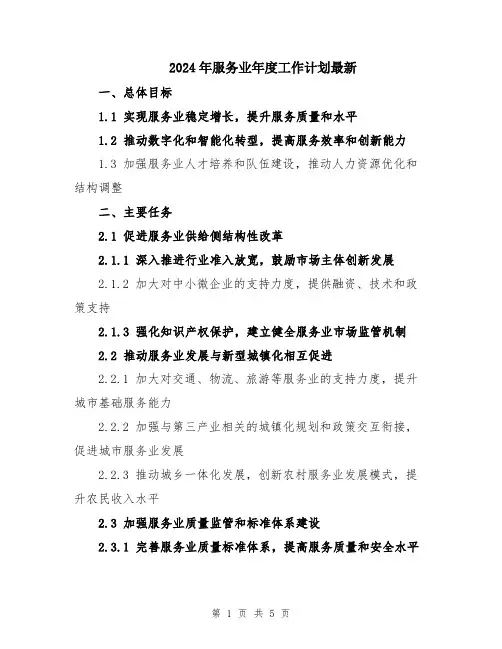 2024年服务业年度工作计划最新

一、总体目标

1.1 实现服务业稳定增长，提升服务质量和水平

1.2 推动数字化和智能化转型，提高服务效率和创新能力

1.3 加强服务业人才培养和队伍建设，推动人力资源优化和结构调整

二、主要任务

2.1 促进服务业供给侧结构性改革

2.1.1 深入推进行业准入放宽，鼓励市场主体创新发展

2.1.2 加大对中小微企业的支持力度，提供融资、技术和政策支持

2.1.3 强化知识产权保护，建立健全服务业市场监管机制

2.2 推动服务业发展与新型城镇化相互促进

2.2.1 加大对交通、物流、旅游等服务业的支持力度，提升城市基础服务能力

2.2.2 加强与第三产业相关的城镇化规划和政策交互衔接，促进城市服务业发展

2.2.3 推动城乡一体化发展，创新农村服务业发展模式，提升农民收入水平

2.3 加强服务业质量监管和标准体系建设

2.3.1 完善服务业质量标准体系，提高服务质量和安全水平

第 1 页 共 5 页